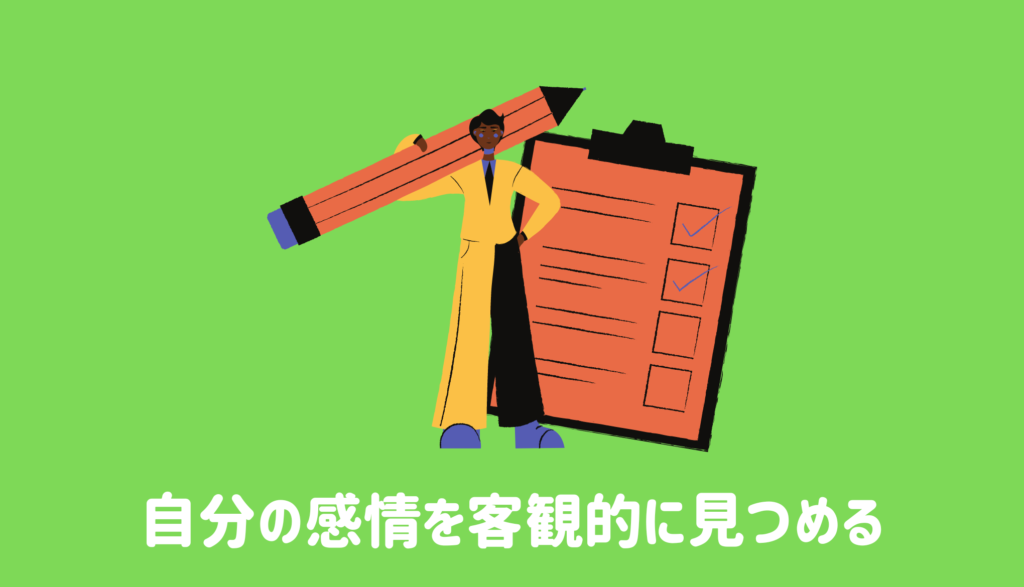 自分の感情を客観的に見つめる